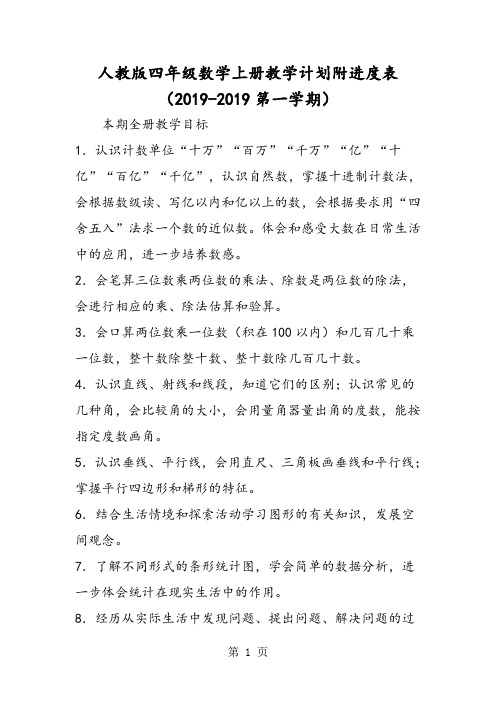 人教版四年级数学上册教学计划附进度表
(2019-2019 第一学期)

本期全册教学目标

1. 认识计数单位“十万”“百万”“千万”“亿”“十亿”“百亿”“千亿”，认识自然数，掌握十进制计数法，会根据数级读、写亿以内和亿以上的数，会根据要求用“四舍五入”法求一个数的近似数。体会和感受大数在日常生活中的应用，进一步培养数感。

2. 会笔算三位数乘两位数的乘法、除数是两位数的除法，会进行相应的乘、除法估算和验算。

3. 会口算两位数乘一位数（积在 100 以内）和几百几十乘一位数，整十数除整十数、整十数除几百几十数。

4. 认识直线、射线和线段，知道它们的区别；认识常见的几种角，会比较角的大小，会用量角器量出角的度数，能按指定度数画角。

5. 认识垂线、平行线，会用直尺、三角板画垂线和平行线；掌握平行四边形和梯形的特征。

6. 结合生活情境和探索活动学习图形的有关知识，发展空间观念。

7. 了解不同形式的条形统计图，学会简单的数据分析，进一步体会统计在现实生活中的作用。

8. 经历从实际生活中发现问题、提出问题、解决问题的过

第 1 页